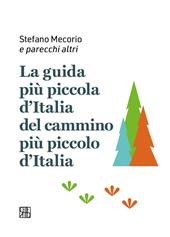 Stefano Mecorio
e parecchi altri

La guida
più piccola
d'Italia
del cammino
più piccolo
d'Italia